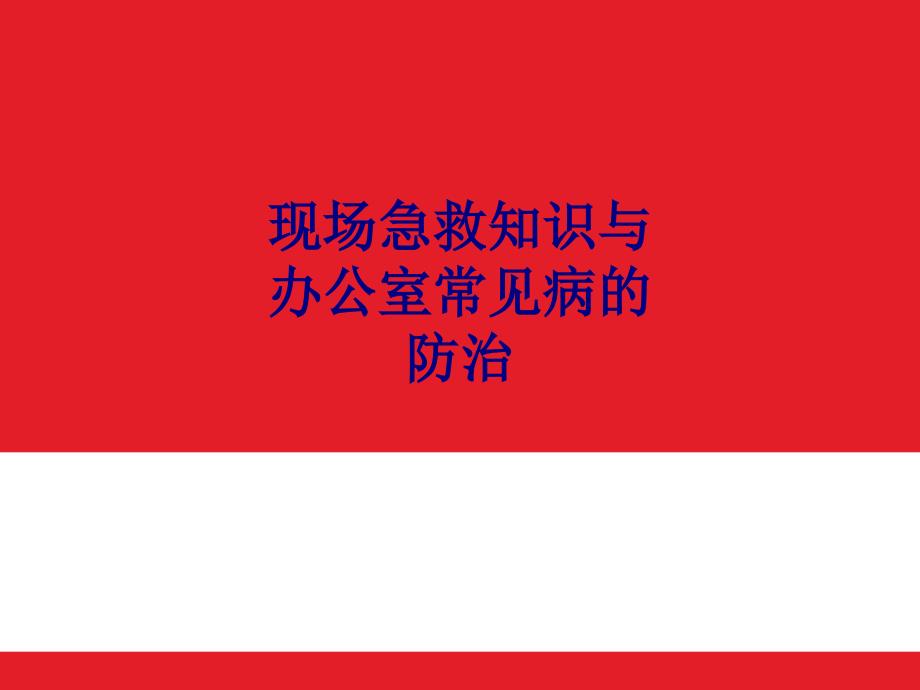 现场急救知识与办公室常见病的防治